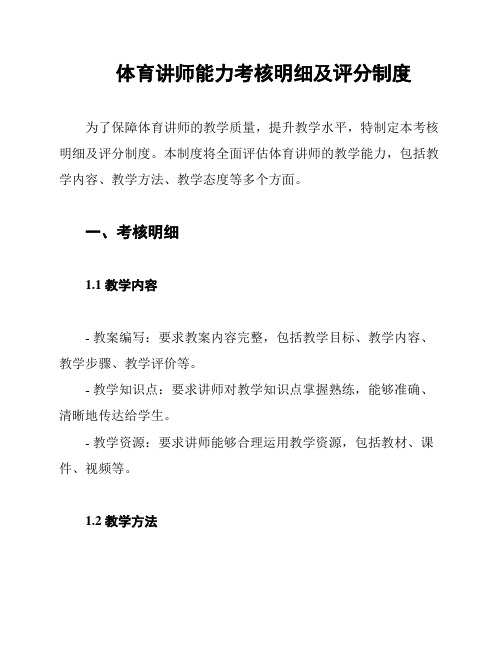 体育讲师能力考核明细及评分制度

为了保障体育讲师的教学质量，提升教学水平，特制定本考核明细及评分制度。本制度将全面评估体育讲师的教学能力，包括教学内容、教学方法、教学态度等多个方面。

一、考核明细

1.1 教学内容

- 教案编写：要求教案内容完整，包括教学目标、教学内容、教学步骤、教学评价等。
- 教学知识点：要求讲师对教学知识点掌握熟练，能够准确、清晰地传达给学生。
- 教学资源：要求讲师能够合理运用教学资源，包括教材、课件、视频等。

1.2 教学方法